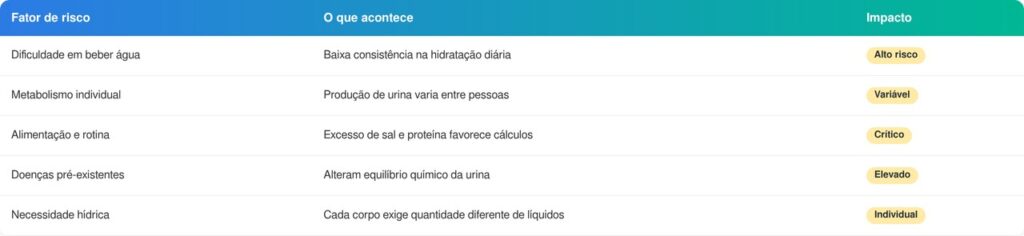 | Fator de risco | O que acontece | Impacto |
|---|---|---|
| Dificuldade em beber água | Baixa consistência na hidratação diária | Alto risco |
| Metabolismo individual | Produção de urina varia entre pessoas | Variável |
| Alimentação e rotina | Excesso de sal e proteína favorece cálculos | Crítico |
| Doenças pré-existentes | Alteram equilíbrio químico da urina | Elevado |
| Necessidade hídrica | Cada corpo exige quantidade diferente de líquidos | Individual |